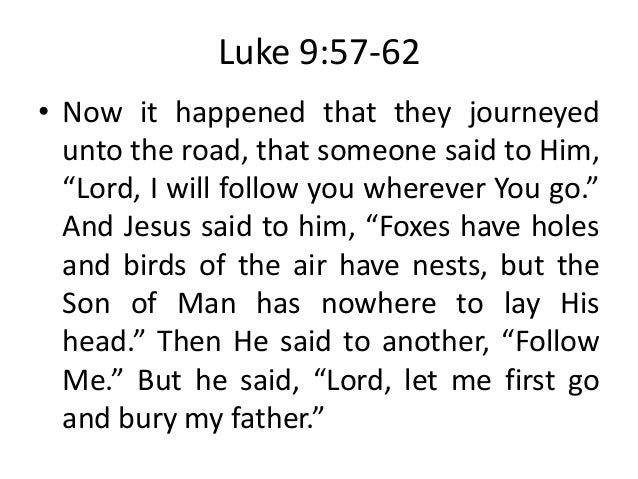 Luke 9:57-62

• Now it happened that they journeyed unto the road, that someone said to Him, “Lord, I will follow you wherever You go.” And Jesus said to him, “Foxes have holes and birds of the air have nests, but the Son of Man has nowhere to lay His head.” Then He said to another, “Follow Me.” But he said, “Lord, let me first go and bury my father.”